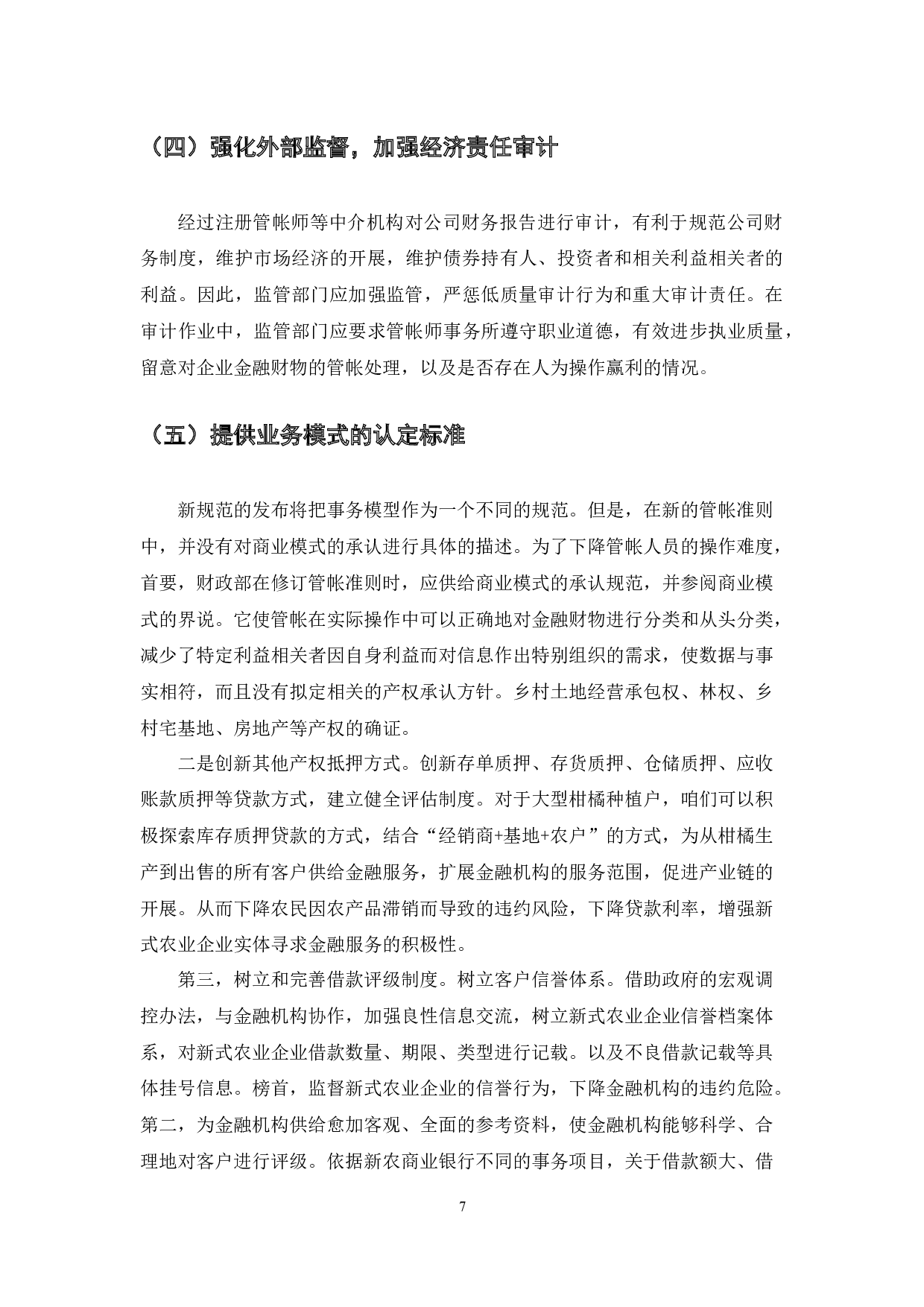 （四）强化外部监督，加强经济责任审计

经过注册管帐师等中介机构对公司财务报告进行审计，有利于规范公司财务制度，维护市场经济的开展，维护债券持有人、投资者和相关利益相关者的利益。因此，监管部门应加强监管，严惩低质量审计行为和重大审计责任。在审计作业中，监管部门应要求管帐师事务所遵守职业道德，有效进步执业质量，留意对企业金融财物的管帐处理，以及是否存在人为操作赢利的情况。

（五）提供业务模式的认定标准

新规范的发布将把事务模型作为一个不同的规范。但是，在新的管帐准则中，并没有对商业模式的承认进行具体的描述。为了下降管帐人员的操作难度，首要，财政部在修订管帐准则时，应供给商业模式的承认规范，并参阅商业模式的界说。它使管帐在实际操作中可以正确地对金融财物进行分类和从头分类，减少了特定利益相关者因自身利益而对信息作出特别组织的需求，使数据与事实相符，而且没有拟定相关的产权承认方针。乡村土地经营承包权、林权、乡村宅基地、房地产等产权的确证。

二是创新其他产权抵押方式。创新存单质押、存货质押、仓储质押、应收账款质押等贷款方式，建立健全评估制度。对于大型柑橘种植户，咱们可以积极探索库存质押贷款的方式，结合“经销商+基地+农户”的方式，为从柑橘生产到出售的所有客户供给金融服务，扩展金融机构的服务范围，促进产业链的开展。从而下降农民因农产品滞销而导致的违约风险，下降贷款利率，增强新式农业企业实体寻求金融服务的积极性。

第三，树立和完善借款评级制度。树立客户信誉体系。借助政府的宏观调控办法，与金融机构协作，加强良性信息交流，树立新式农业企业信誉档案体系，对新式农业企业借款数量、期限、类型进行记载。以及不良借款记载等具体挂号信息。榜首，监督新式农业企业的信誉行为，下降金融机构的违约危险。第二，为金融机构供给愈加客观、全面的参考资料，使金融机构能够科学、合理地对客户进行评级。依据新农商业银行不同的事务项目，关于借款额大、借

7